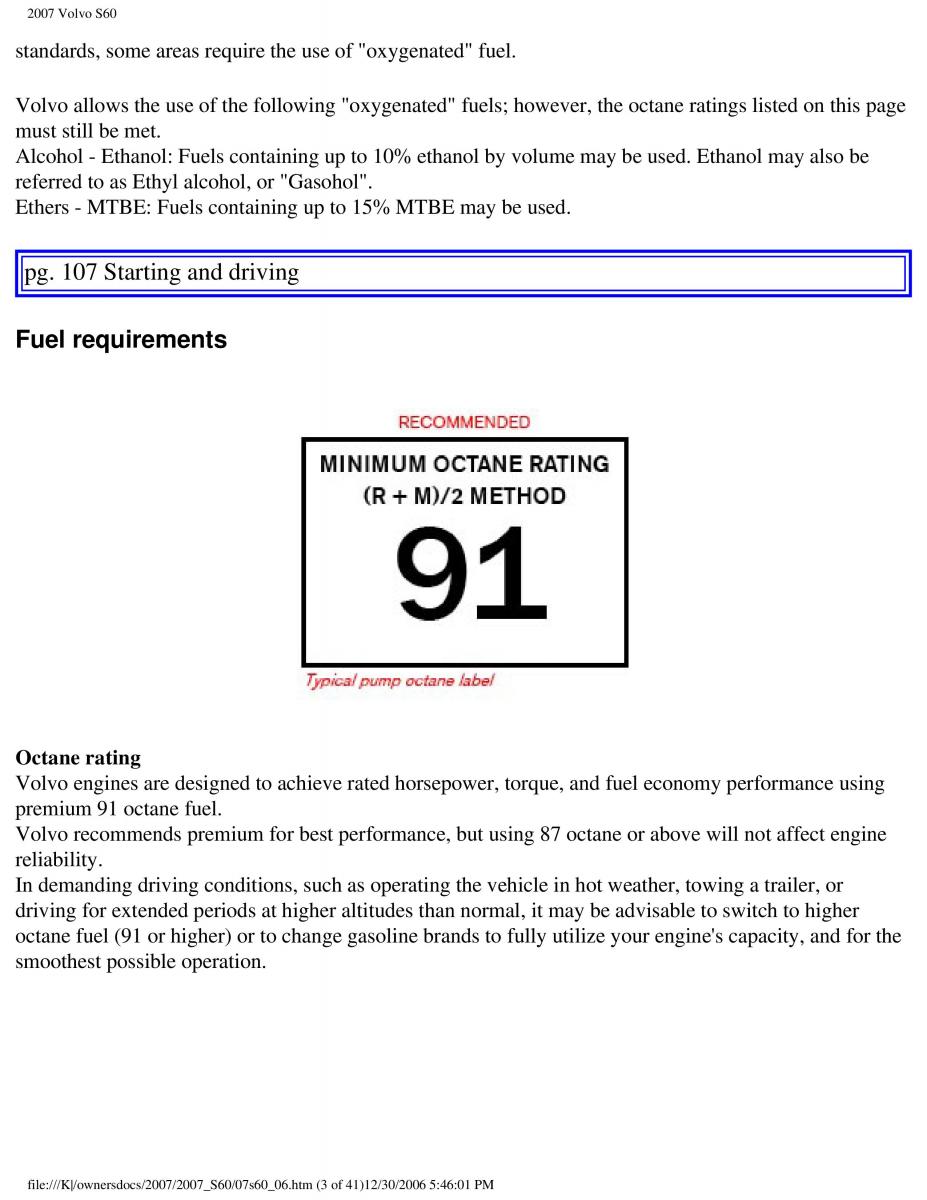 2007 Volvo S60

standards, some areas require the use of "oxygenated" fuel.

Volvo allows the use of the following "oxygenated" fuels; however, the octane ratings listed on this page must still be met.
Alcohol - Ethanol: Fuels containing up to 10% ethanol by volume may be used. Ethanol may also be referred to as Ethyl alcohol, or "Gasohol".
Ethers - MTBE: Fuels containing up to 15% MTBE may be used.

pg. 107 Starting and driving

Fuel requirements

RECOMMENDED

MINIMUM OCTANE RATING
(R + M)/2 METHOD
91

Typical pump octane label

Octane rating
Volvo engines are designed to achieve rated horsepower, torque, and fuel economy performance using premium 91 octane fuel.
Volvo recommends premium for best performance, but using 87 octane or above will not affect engine reliability.
In demanding driving conditions, such as operating the vehicle in hot weather, towing a trailer, or driving for extended periods at higher altitudes than normal, it may be advisable to switch to higher octane fuel (91 or higher) or to change gasoline brands to fully utilize your engine's capacity, and for the smoothest possible operation.

file:///K|/ownersdocs/2007/2007_S60/07s60_06.htm (3 of 41)12/30/2006 5:46:01 PM